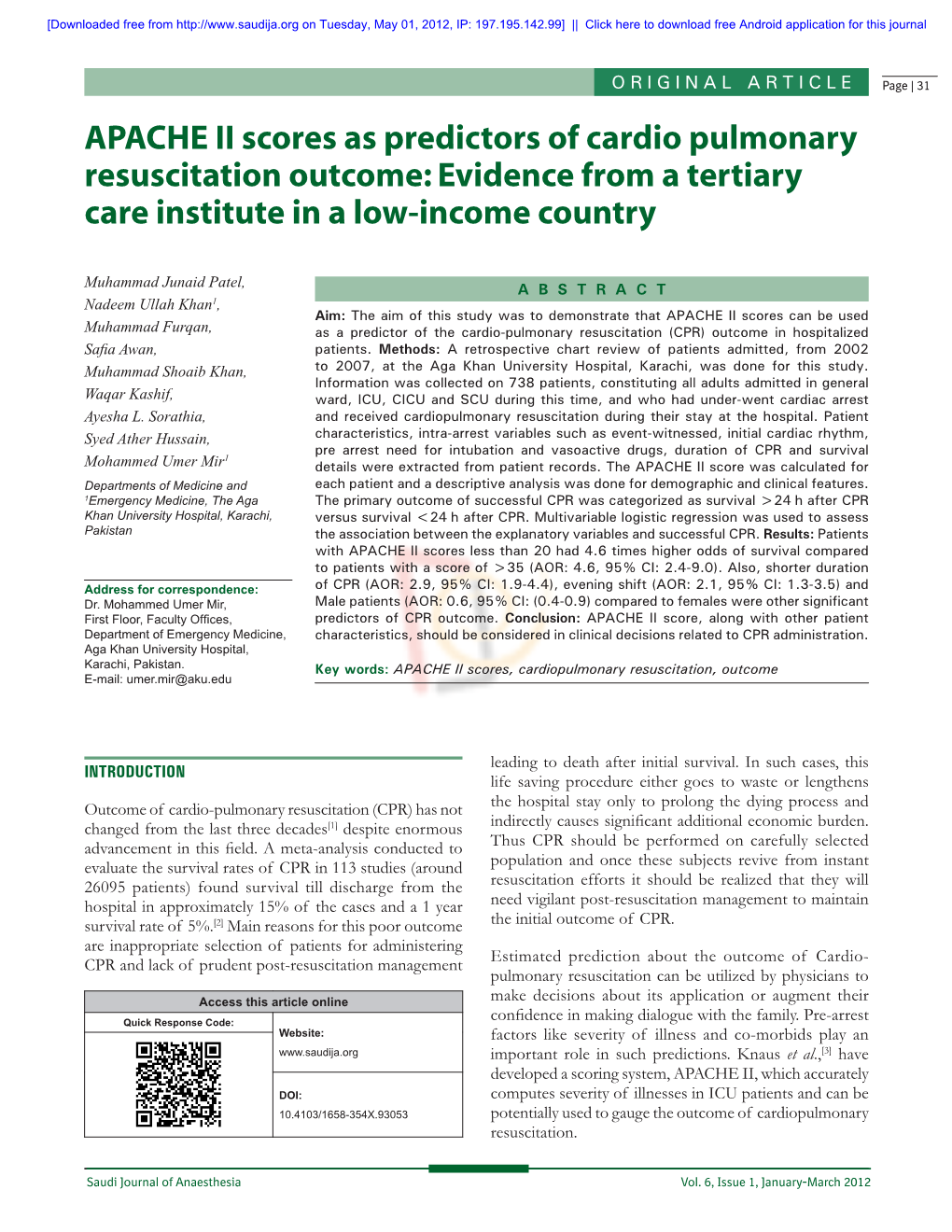 [Downloaded free from http://www.saudija.org on Tuesday, May 01, 2012, IP: 197.195.142.99] || Click here to download free Android application for this journal

ORIGINAL ARTICLE

Page | 31

APACHE II scores as predictors of cardio pulmonary resuscitation outcome: Evidence from a tertiary care institute in a low-income country

Muhammad Junaid Patel, Nadeem Ullah Khan$^1$, Muhammad Furqan, Safia Awan, Muhammad Shoaib Khan, Waqar Kashif, Ayesha L. Sorathia, Syed Ather Hussain, Mohammed Umer Mir$^1$

Departments of Medicine and $^1$Emergency Medicine, The Aga Khan University Hospital, Karachi, Pakistan

Address for correspondence:
Dr. Mohammed Umer Mir,
First Floor, Faculty Offices,
Department of Emergency Medicine,
Aga Khan University Hospital,
Karachi, Pakistan.
E-mail: umer.mir@aku.edu

ABSTRACT

Aim: The aim of this study was to demonstrate that APACHE II scores can be used as a predictor of the cardio-pulmonary resuscitation (CPR) outcome in hospitalized patients. Methods: A retrospective chart review of patients admitted, from 2002 to 2007, at the Aga Khan University Hospital, Karachi, was done for this study. Information was collected on 738 patients, constituting all adults admitted in general ward, ICU, CICU and SCU during this time, and who had under-went cardiac arrest and received cardiopulmonary resuscitation during their stay at the hospital. Patient characteristics, intra-arrest variables such as event-witnessed, initial cardiac rhythm, pre arrest need for intubation and vasoactive drugs, duration of CPR and survival details were extracted from patient records. The APACHE II score was calculated for each patient and a descriptive analysis was done for demographic and clinical features. The primary outcome of successful CPR was categorized as survival >24 h after CPR versus survival <24 h after CPR. Multivariable logistic regression was used to assess the association between the explanatory variables and successful CPR. Results: Patients with APACHE II scores less than 20 had 4.6 times higher odds of survival compared to patients with a score of >35 (AOR: 4.6, 95% CI: 2.4-9.0). Also, shorter duration of CPR (AOR: 2.9, 95% CI: 1.9-4.4), evening shift (AOR: 2.1, 95% CI: 1.3-3.5) and Male patients (AOR: 0.6, 95% CI: (0.4-0.9) compared to females were other significant predictors of CPR outcome. Conclusion: APACHE II score, along with other patient characteristics, should be considered in clinical decisions related to CPR administration.

Key words: APACHE II scores, cardiopulmonary resuscitation, outcome

INTRODUCTION

Outcome of cardio-pulmonary resuscitation (CPR) has not changed from the last three decades$^{[1]}$ despite enormous advancement in this field. A meta-analysis conducted to evaluate the survival rates of CPR in 113 studies (around 26095 patients) found survival till discharge from the hospital in approximately 15% of the cases and a 1 year survival rate of 5%.$^{[2]}$ Main reasons for this poor outcome are inappropriate selection of patients for administering CPR and lack of prudent post-resuscitation management

| Access this article online | |
|---|---|
| Quick Response Code: | Website: www.saudija.org |
| | DOI: 10.4103/1658-354X.93053 |

leading to death after initial survival. In such cases, this life saving procedure either goes to waste or lengthens the hospital stay only to prolong the dying process and indirectly causes significant additional economic burden. Thus CPR should be performed on carefully selected population and once these subjects revive from instant resuscitation efforts it should be realized that they will need vigilant post-resuscitation management to maintain the initial outcome of CPR.

Estimated prediction about the outcome of Cardio-pulmonary resuscitation can be utilized by physicians to make decisions about its application or augment their confidence in making dialogue with the family. Pre-arrest factors like severity of illness and co-morbids play an important role in such predictions. Knaus et al.,$^{[3]}$ have developed a scoring system, APACHE II, which accurately computes severity of illnesses in ICU patients and can be potentially used to gauge the outcome of cardiopulmonary resuscitation.

Saudi Journal of Anaesthesia

Vol. 6, Issue 1, January-March 2012